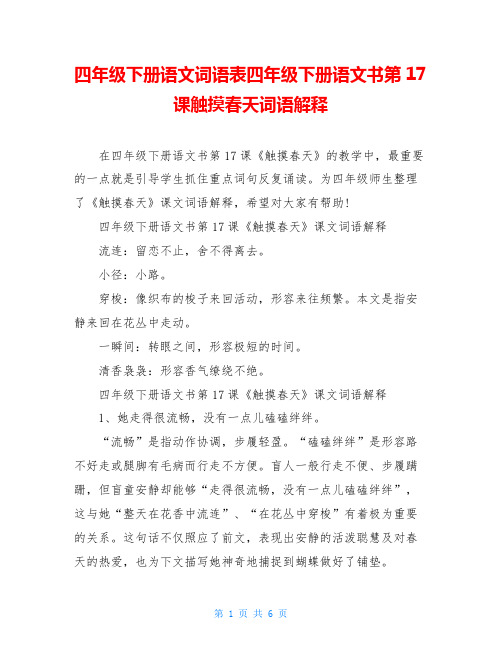 四年级下册语文词语表四年级下册语文书第 17 课触摸春天词语解释

在四年级下册语文书第 17 课《触摸春天》的教学中，最重要的一点就是引导学生抓住重点词句反复诵读。为四年级师生整理了《触摸春天》课文词语解释，希望对大家有帮助！

四年级下册语文书第 17 课《触摸春天》课文词语解释

流连：留恋不止，舍不得离去。

小径：小路。

穿梭：像织布的梭子来回活动，形容来往频繁。本文是指安静来回在花丛中走动。

一瞬间：转眼之间，形容极短的时间。

清香袅袅：形容香气缭绕不绝。

四年级下册语文书第 17 课《触摸春天》课文词语解释

1、她走得很流畅，没有一点儿磕磕绊绊。

“流畅”是指动作协调，步履轻盈。“磕磕绊绊”是形容路不好走或腿脚有毛病而行走不方便。盲人一般行走不便、步履蹒跚，但盲童安静却能够“走得很流畅，没有一点儿磕磕绊绊”，这与她“整天在花香中流连”、“在花丛中穿梭”有着极为重要的关系。这句话不仅照应了前文，表现出安静的活泼聪慧及对春天的热爱，也为下文描写她神奇地捕捉到蝴蝶做好了铺垫。

第 1 页 共 6 页